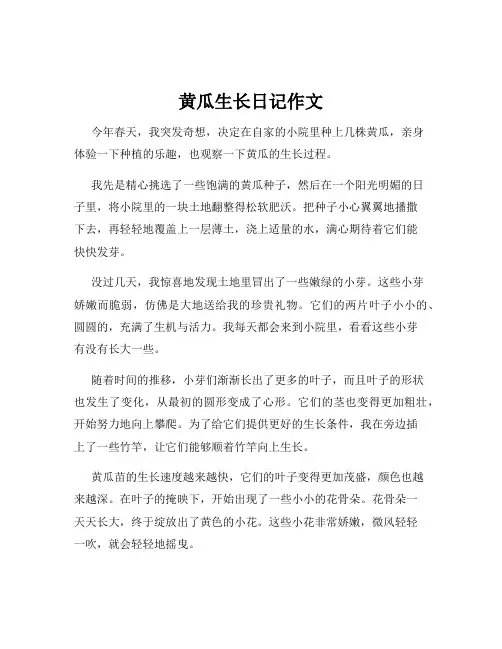 黄瓜生长日记作文

今年春天，我突发奇想，决定在自家的小院里种上几株黄瓜，亲身体验一下种植的乐趣，也观察一下黄瓜的生长过程。

我先是精心挑选了一些饱满的黄瓜种子，然后在一个阳光明媚的日子里，将小院里的一块土地翻整得松软肥沃。把种子小心翼翼地播撒下去，再轻轻地覆盖上一层薄土，浇上适量的水，满心期待着它们能快快发芽。

没过几天，我惊喜地发现土地里冒出了一些嫩绿的小芽。这些小芽娇嫩而脆弱，仿佛是大地送给我的珍贵礼物。它们的两片叶子小小的、圆圆的，充满了生机与活力。我每天都会来到小院里，看看这些小芽有没有长大一些。

随着时间的推移，小芽们渐渐长出了更多的叶子，而且叶子的形状也发生了变化，从最初的圆形变成了心形。它们的茎也变得更加粗壮，开始努力地向上攀爬。为了给它们提供更好的生长条件，我在旁边插上了一些竹竿，让它们能够顺着竹竿向上生长。

黄瓜苗的生长速度越来越快，它们的叶子变得更加茂盛，颜色也越来越深。在叶子的掩映下，开始出现了一些小小的花骨朵。花骨朵一天天长大，终于绽放出了黄色的小花。这些小花非常娇嫩，微风轻轻一吹，就会轻轻地摇曳。